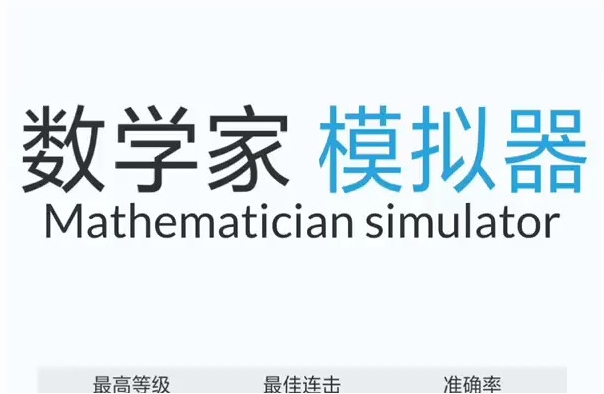 数学家 模拟器
Mathematician simulator

最高等级 最佳连击 准确率